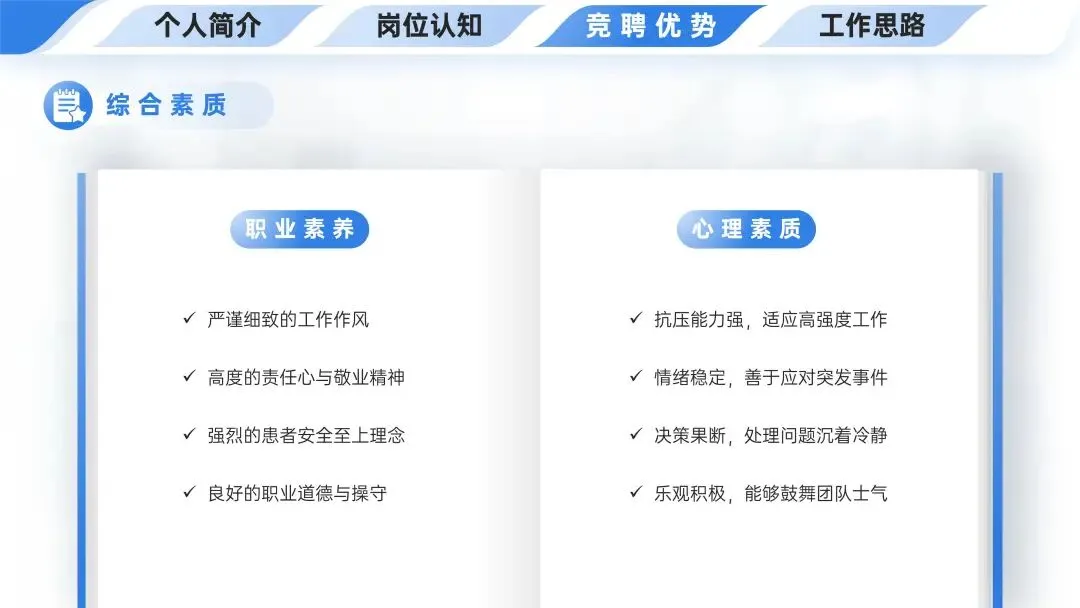 个人简介 岗位认知 竞聘优势 工作思路

综合素质

职业素养

✓ 严谨细致的工作作风

✓ 高度的责任心与敬业精神

✓ 强烈的患者安全至上理念

✓ 良好的职业道德与操守

心理素质

✓ 抗压能力强，适应高强度工作

✓ 情绪稳定，善于应对突发事件

✓ 决策果断，处理问题沉着冷静

✓ 乐观积极，能够鼓舞团队士气